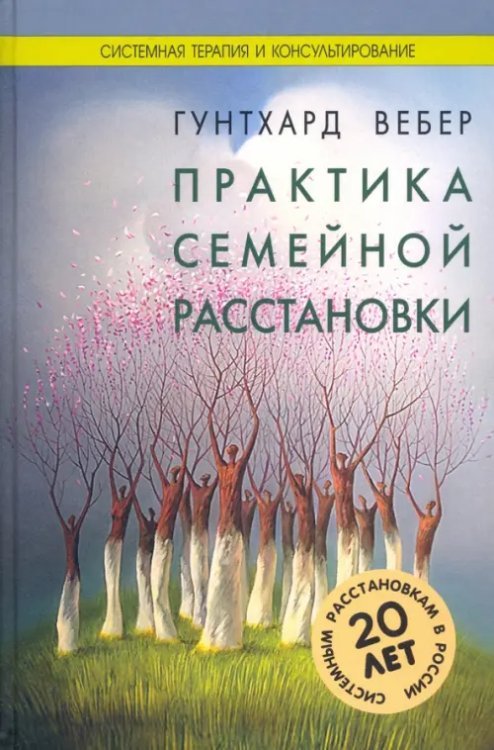 СИСТЕМНАЯ ТЕРАПИЯ И КОНСУЛЬТИРОВАНИЕ

ГУНТХАРД ВЕБЕР

ПРАКТИКА СЕМЕЙНОЙ РАССТАНОВКИ

СИСТЕМНЫМ РАССТАНОВКАМ В РОССИИ 20 ЛЕТ